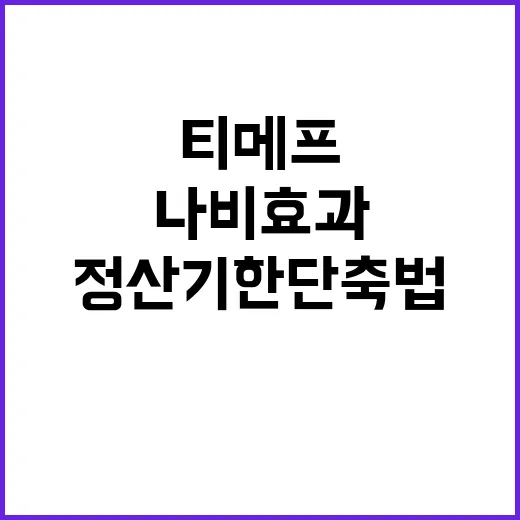 티메프
나비효과
정산기한단축법